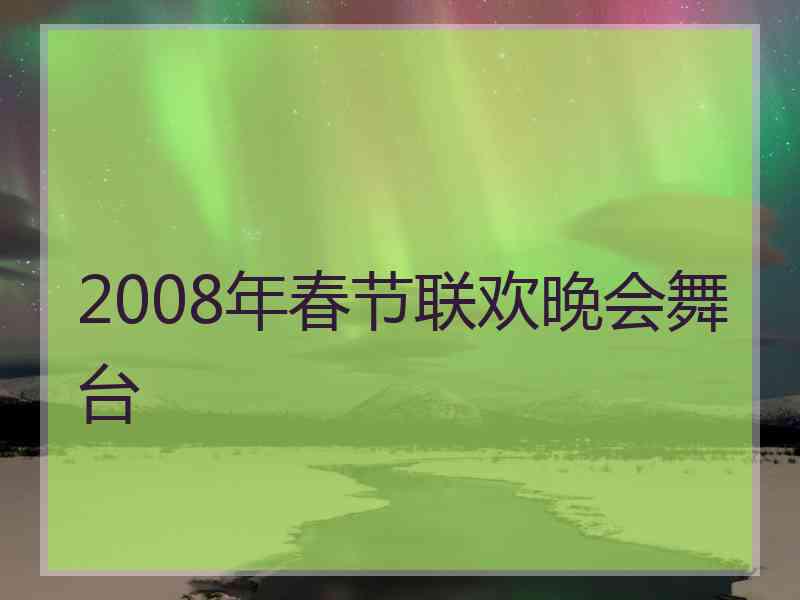 2008年春节联欢晚会舞台